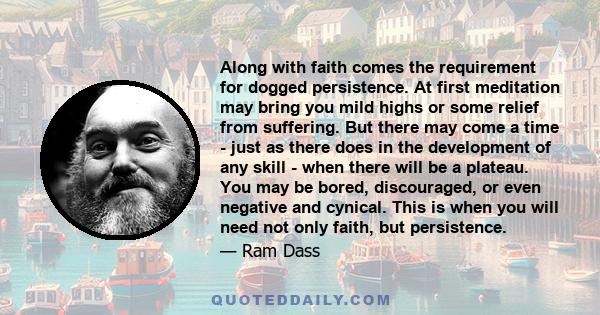 Along with faith comes the requirement for dogged persistence. At first meditation may bring you mild highs or some relief from suffering. But there may come a time - just as there does in the development of any skill - when there will be a plateau. You may be bored, discouraged, or even negative and cynical. This is when you will need not only faith, but persistence.

— Ram Dass

QUOTEDDAILY.COM